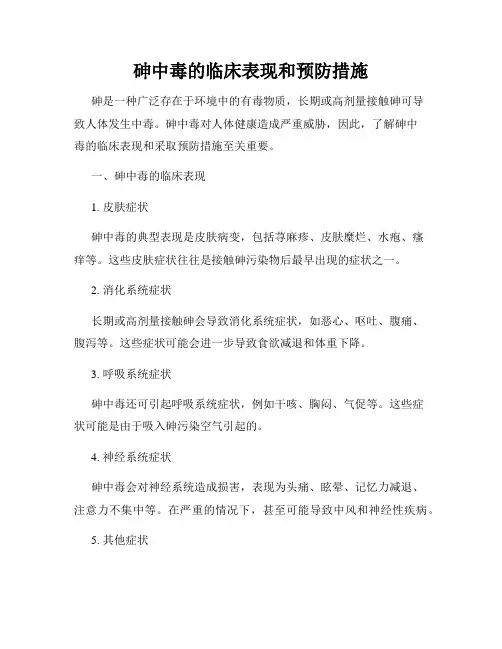 砷中毒的临床表现和预防措施

砷是一种广泛存在于环境中的有毒物质，长期或高剂量接触砷可导致人体发生中毒。砷中毒对人体健康造成严重威胁，因此，了解砷中毒的临床表现和采取预防措施至关重要。

一、砷中毒的临床表现

1. 皮肤症状

砷中毒的典型表现是皮肤病变，包括荨麻疹、皮肤糜烂、水疱、瘙痒等。这些皮肤症状往往是接触砷污染物后最早出现的症状之一。

2. 消化系统症状

长期或高剂量接触砷会导致消化系统症状，如恶心、呕吐、腹痛、腹泻等。这些症状可能会进一步导致食欲减退和体重下降。

3. 呼吸系统症状

砷中毒还可引起呼吸系统症状，例如干咳、胸闷、气促等。这些症状可能是由于吸入砷污染空气引起的。

4. 神经系统症状

砷中毒会对神经系统造成损害，表现为头痛、眩晕、记忆力减退、注意力不集中等。在严重的情况下，甚至可能导致中风和神经性疾病。

5. 其他症状